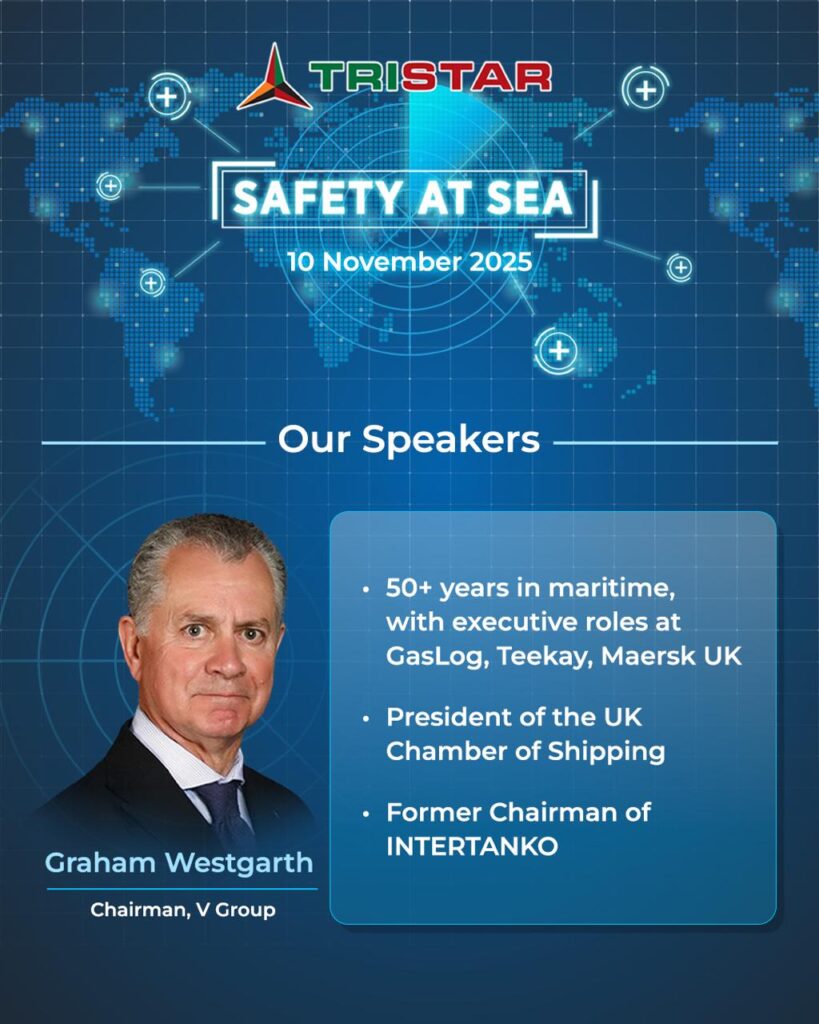 TRISTAR

SAFETY AT SEA

10 November 2025

Our Speakers

Graham Westgarth

Chairman, V Group

• 50+ years in maritime, with executive roles at GasLog, Teekay, Maersk UK

• President of the UK Chamber of Shipping

• Former Chairman of INTERTANKO